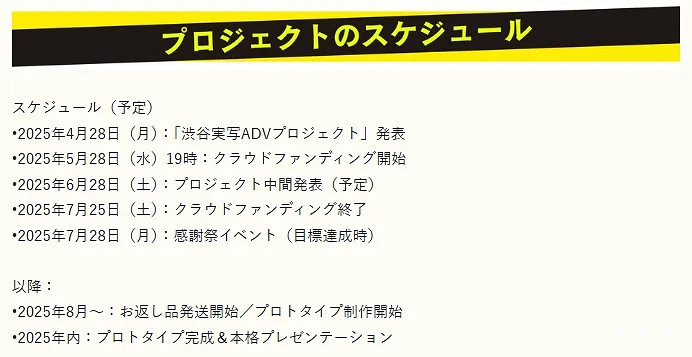 プロジェクトのスケジュール

スケジュール（予定）
•2025年4月28日（月）：「渋谷実写ADVプロジェクト」発表
•2025年5月28日（水）19時：クラウドファンディング開始
•2025年6月28日（土）：プロジェクト中間発表（予定）
•2025年7月25日（土）：クラウドファンディング終了
•2025年7月28日（月）：感謝祭イベント（目標達成時）

以降：
•2025年8月～：お返し品発送開始／プロトタイプ制作開始
•2025年内：プロトタイプ完成＆本格プレゼンテーション